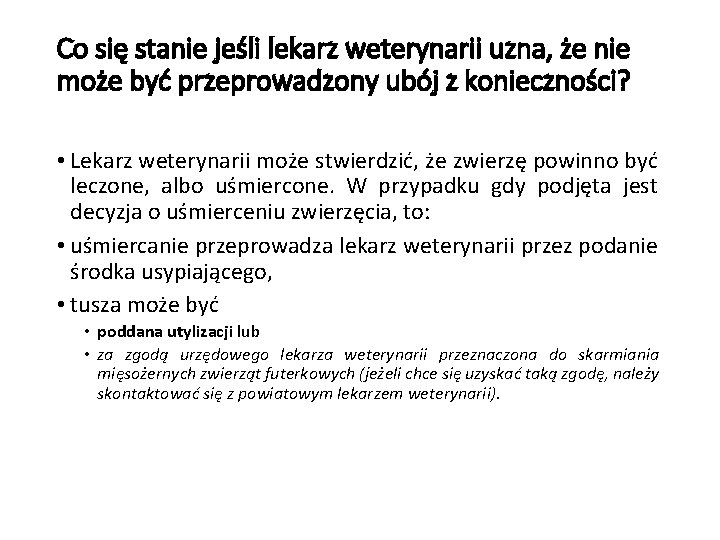 Co się stanie jeśli lekarz weterynarii uzna, że nie może być przeprowadzony ubój z konieczności?

• Lekarz weterynarii może stwierdzić, że zwierzę powinno być leczone, albo uśmiercone. W przypadku gdy podjęta jest decyzja o uśmierceniu zwierzęcia, to:

• uśmiercanie przeprowadza lekarz weterynarii przez podanie środka usypiającego,

• tusza może być

• poddana utylizacji lub

• za zgodą urzędowego lekarza weterynarii przeznaczona do skarmiania mięsożernych zwierząt futerkowych (jeżeli chce się uzyskać taką zgodę, należy skontaktować się z powiatowym lekarzem weterynarii).